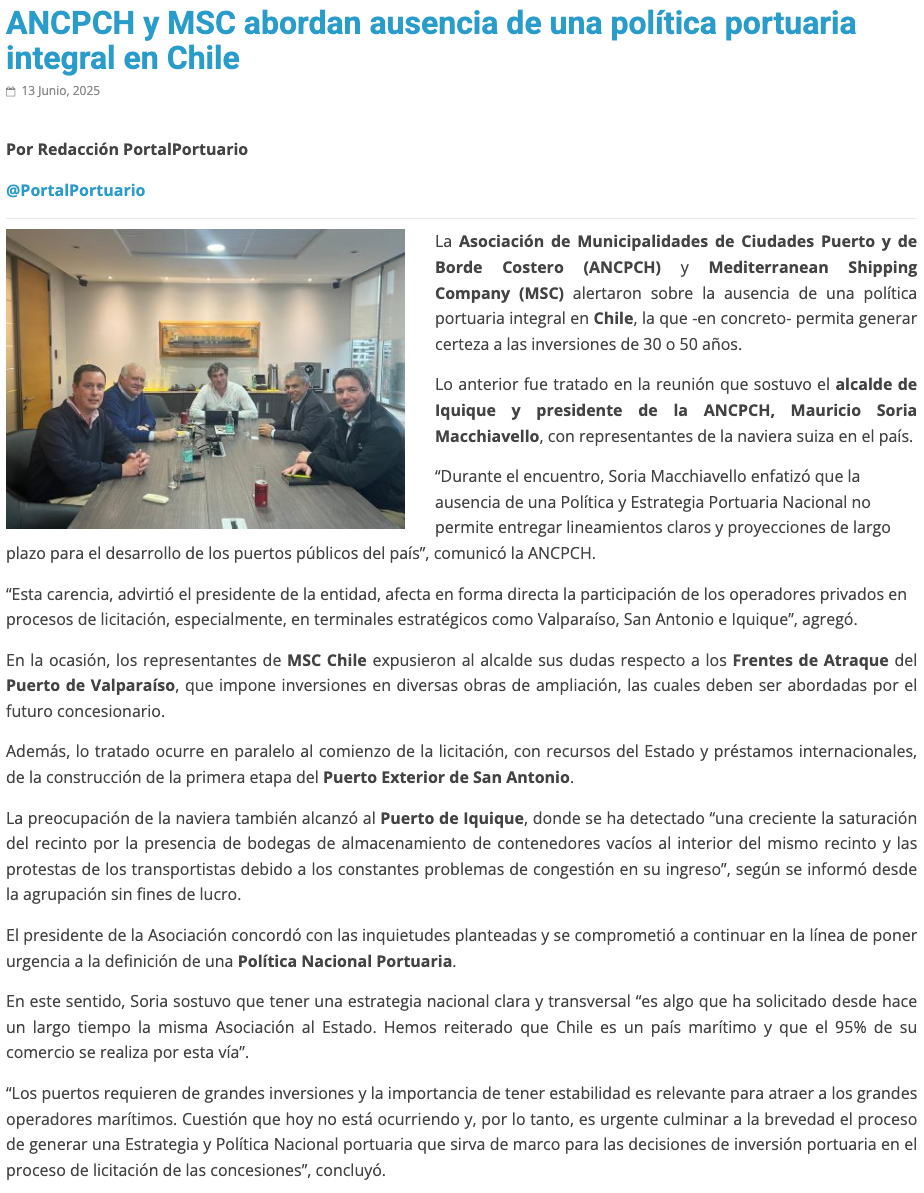 ANCPCH y MSC abordan ausencia de una política portuaria integral en Chile

13 Junio, 2025

Por Redacción PortalPortuario

@PortalPortuario

La Asociación de Municipalidades de Ciudades Puerto y de Borde Costero (ANCPCH) y Mediterranean Shipping Company (MSC) alertaron sobre la ausencia de una política portuaria integral en Chile, la que -en concreto- permita generar certeza a las inversiones de 30 o 50 años.

Lo anterior fue tratado en la reunión que sostuvo el alcalde de Iquique y presidente de la ANCPCH, Mauricio Soria Macchiavello, con representantes de la naviera suiza en el país.

“Durante el encuentro, Soria Macchiavello enfatizó que la ausencia de una Política y Estrategia Portuaria Nacional no permite entregar lineamientos claros y proyecciones de largo plazo para el desarrollo de los puertos públicos del país”, comunicó la ANCPCH.

“Esta carencia, advirtió el presidente de la entidad, afecta en forma directa la participación de los operadores privados en procesos de licitación, especialmente, en terminales estratégicos como Valparaíso, San Antonio e Iquique”, agregó.

En la ocasión, los representantes de MSC Chile expusieron al alcalde sus dudas respecto a los Frentes de Atraque del Puerto de Valparaíso, que impone inversiones en diversas obras de ampliación, las cuales deben ser abordadas por el futuro concesionario.

Además, lo tratado ocurre en paralelo al comienzo de la licitación, con recursos del Estado y préstamos internacionales, de la construcción de la primera etapa del Puerto Exterior de San Antonio.

La preocupación de la naviera también alcanzó al Puerto de Iquique, donde se ha detectado “una creciente la saturación del recinto por la presencia de bodegas de almacenamiento de contenedores vacíos al interior del mismo recinto y las protestas de los transportistas debido a los constantes problemas de congestión en su ingreso”, según se informó desde la agrupación sin fines de lucro.

El presidente de la Asociación concordó con las inquietudes planteadas y se comprometió a continuar en la línea de poner urgencia a la definición de una Política Nacional Portuaria.

En este sentido, Soria sostuvo que tener una estrategia nacional clara y transversal “es algo que ha solicitado desde hace un largo tiempo la misma Asociación al Estado. Hemos reiterado que Chile es un país marítimo y que el 95% de su comercio se realiza por esta vía”.

“Los puertos requieren de grandes inversiones y la importancia de tener estabilidad es relevante para atraer a los grandes operadores marítimos. Cuestión que hoy no está ocurriendo y, por lo tanto, es urgente culminar a la brevedad el proceso de generar una Estrategia y Política Nacional portuaria que sirva de marco para las decisiones de inversión portuaria en el proceso de licitación de las concesiones”, concluyó.